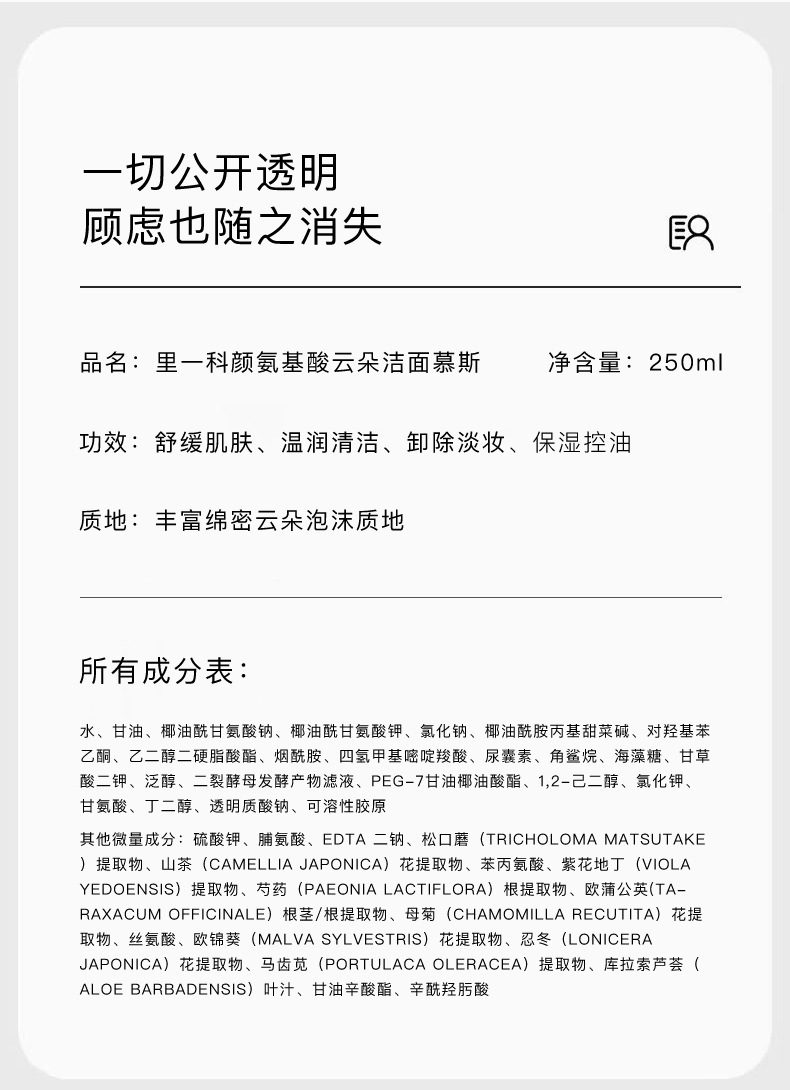 一切公开透明
顾虑也随之消失

品名：里一科颜氨基酸云朵洁面慕斯　　净含量：250ml

功效：舒缓肌肤、温润清洁、卸除淡妆、保湿控油

质地：丰富绵密云朵泡沫质地

所有成分表：

水、甘油、椰油酰甘氨酸钠、椰油酰甘氨酸钾、氯化钠、椰油酰胺丙基甜菜碱、对羟基苯乙酮、乙二醇二硬脂酸酯、烟酰胺、四氢甲基嘧啶羧酸、尿囊素、角鲨烷、海藻糖、甘草酸二钾、泛醇、二裂酵母发酵产物滤液、PEG-7甘油椰油酸酯、1,2-己二醇、氯化钾、甘氨酸、丁二醇、透明质酸钠、可溶性胶原

其他微量成分：硫酸钾、脯氨酸、EDTA 二钠、松口蘑（TRICHOLOMA MATSUTAKE）提取物、山茶（CAMELLIA JAPONICA）花提取物、苯丙氨酸、紫花地丁（VIOLA YEDOENSIS）提取物、芍药（PAEONIA LACTIFLORA）根提取物、欧蒲公英(TARAXACUM OFFICINALE）根茎/根提取物、母菊（CHAMOMILLA RECUTITA）花提取物、丝氨酸、欧锦葵（MALVA SYLVESTRIS）花提取物、忍冬（LONICERA JAPONICA）花提取物、马齿苋（PORTULACA OLERACEA）提取物、库拉索芦荟（ALOE BARBADENSIS）叶汁、甘油辛酸酯、辛酰羟肟酸